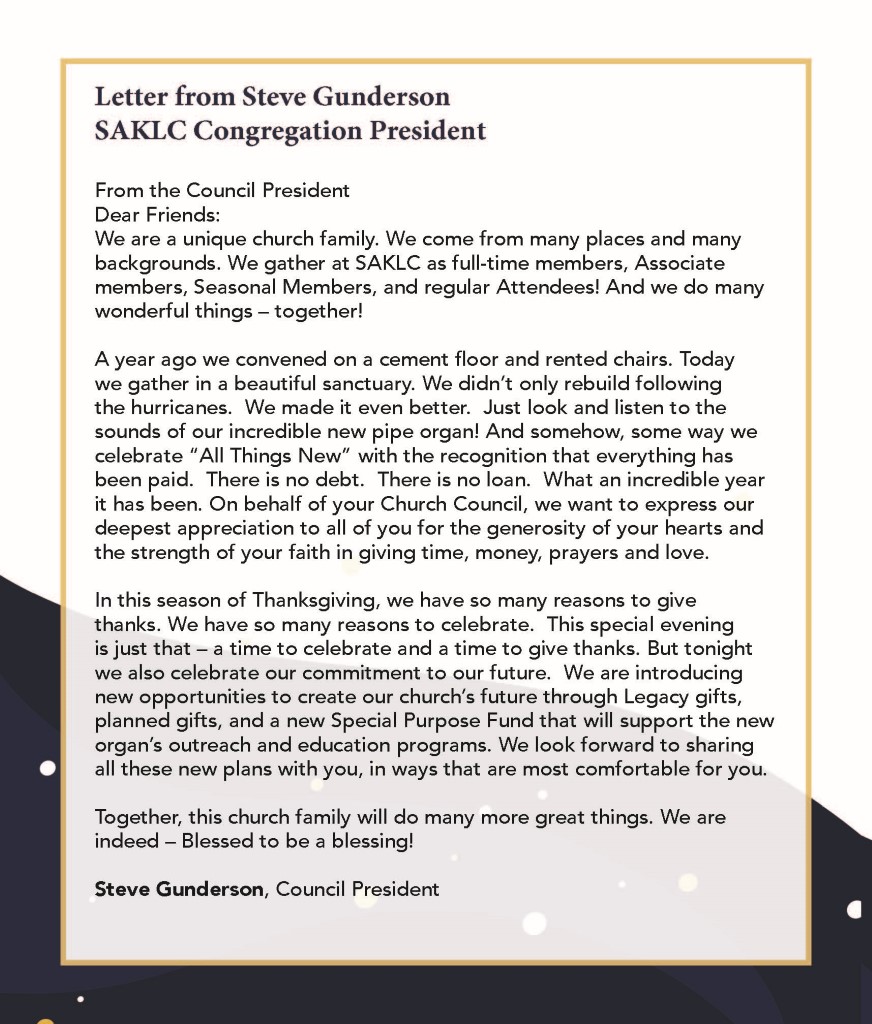 Letter from Steve Gunderson
SAKLC Congregation President

From the Council President
Dear Friends:
We are a unique church family. We come from many places and many backgrounds. We gather at SAKLC as full-time members, Associate members, Seasonal Members, and regular Attendees! And we do many wonderful things – together!

A year ago we convened on a cement floor and rented chairs. Today we gather in a beautiful sanctuary. We didn't only rebuild following the hurricanes. We made it even better. Just look and listen to the sounds of our incredible new pipe organ! And somehow, some way we celebrate "All Things New" with the recognition that everything has been paid. There is no debt. There is no loan. What an incredible year it has been. On behalf of your Church Council, we want to express our deepest appreciation to all of you for the generosity of your hearts and the strength of your faith in giving time, money, prayers and love.

In this season of Thanksgiving, we have so many reasons to give thanks. We have so many reasons to celebrate. This special evening is just that – a time to celebrate and a time to give thanks. But tonight we also celebrate our commitment to our future. We are introducing new opportunities to create our church's future through Legacy gifts, planned gifts, and a new Special Purpose Fund that will support the new organ's outreach and education programs. We look forward to sharing all these new plans with you, in ways that are most comfortable for you.

Together, this church family will do many more great things. We are indeed – Blessed to be a blessing!

Steve Gunderson, Council President